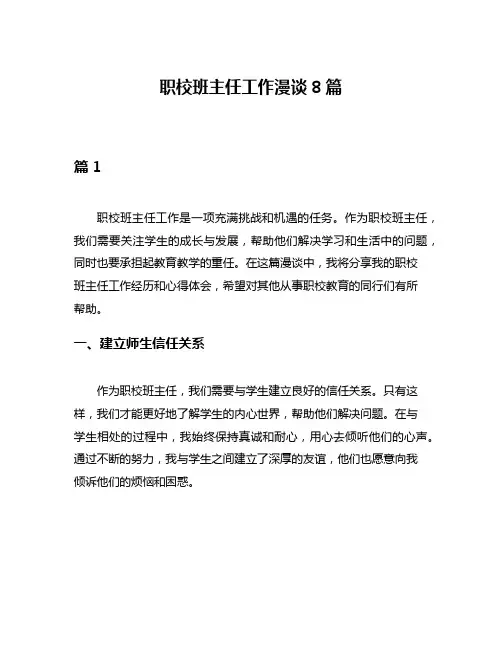 职校班主任工作漫谈 8 篇

篇 1

职校班主任工作是一项充满挑战和机遇的任务。作为职校班主任，我们需要关注学生的成长与发展，帮助他们解决学习和生活中的问题，同时也要承担起教育教学的重任。在这篇漫谈中，我将分享我的职校班主任工作经历和心得体会，希望对其他从事职校教育的同行们有所帮助。

一、建立师生信任关系

作为职校班主任，我们需要与学生建立良好的信任关系。只有这样，我们才能更好地了解学生的内心世界，帮助他们解决问题。在与学生相处的过程中，我始终保持真诚和耐心，用心去倾听他们的心声。通过不断的努力，我与学生之间建立了深厚的友谊，他们也愿意向我倾诉他们的烦恼和困惑。